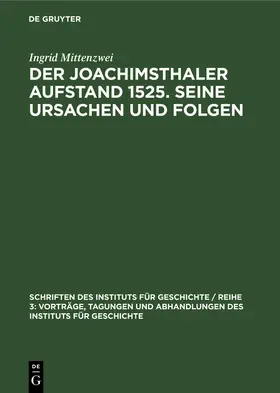 DE GRUYTER

Ingrid Mittenzwei

DER JOACHIMSTHALER AUFSTAND 1525. SEINE URSACHEN UND FOLGEN

SCHRIFTEN DES INSTITUTS FÜR GESCHICHTE / REIHE 3: VORTRÄGE, TAGUNGEN UND ABHANDLUNGEN DES INSTITUTS FÜR GESCHICHTE

DE G